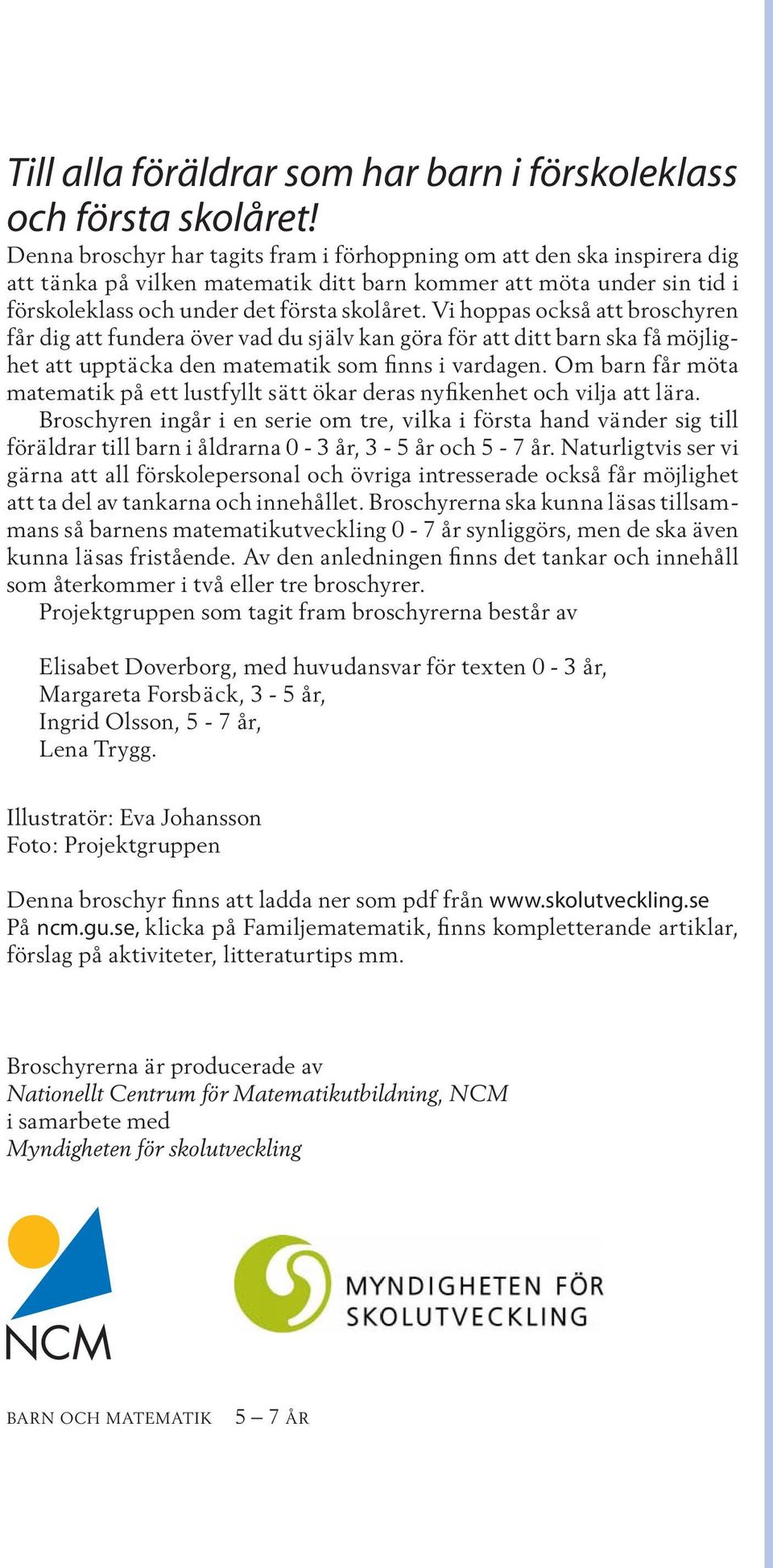 Till alla föräldrar som har barn i förskoleklass och första skolåret!

Denna broschyr har tagits fram i förhoppning om att den ska inspirera dig att tänka på vilken matematik ditt barn kommer att möta under sin tid i förskoleklass och under det första skolåret. Vi hoppas också att broschyren får dig att fundera över vad du själv kan göra för att ditt barn ska få möjlighet att upptäcka den matematik som finns i vardagen. Om barn får möta matematik på ett lustfyllt sätt ökar deras nyfikenhet och vilja att lära.

Broschyren ingår i en serie om tre, vilka i första hand vänder sig till föräldrar till barn i åldrarna 0 - 3 år, 3 - 5 år och 5 - 7 år. Naturligtvis ser vi gärna att all förskolepersonal och övriga intresserade också får möjlighet att ta del av tankarna och innehållet. Broschyrerna ska kunna läsas tillsammans så barnens matematikutveckling 0 - 7 år synliggörs, men de ska även kunna läsas fristående. Av den anledningen finns det tankar och innehåll som återkommer i två eller tre broschyrer.

Projektgruppen som tagit fram broschyrerna består av

Elisabet Doverborg, med huvudansvar för texten 0 - 3 år,
Margareta Forsbäck, 3 - 5 år,
Ingrid Olsson, 5 - 7 år,
Lena Trygg.

Illustratör: Eva Johansson
Foto: Projektgruppen

Denna broschyr finns att ladda ner som pdf från www.skolutveckling.se
På ncm.gu.se, klicka på Familjematematik, finns kompletterande artiklar, förslag på aktiviteter, litteraturtips mm.

Broschyrerna är producerade av
Nationellt Centrum för Matematikutbildning, NCM
i samarbete med
Myndigheten för skolutveckling

NCM

MYNDIGHETEN FÖR SKOLUTVECKLING

BARN OCH MATEMATIK 5 – 7 ÅR